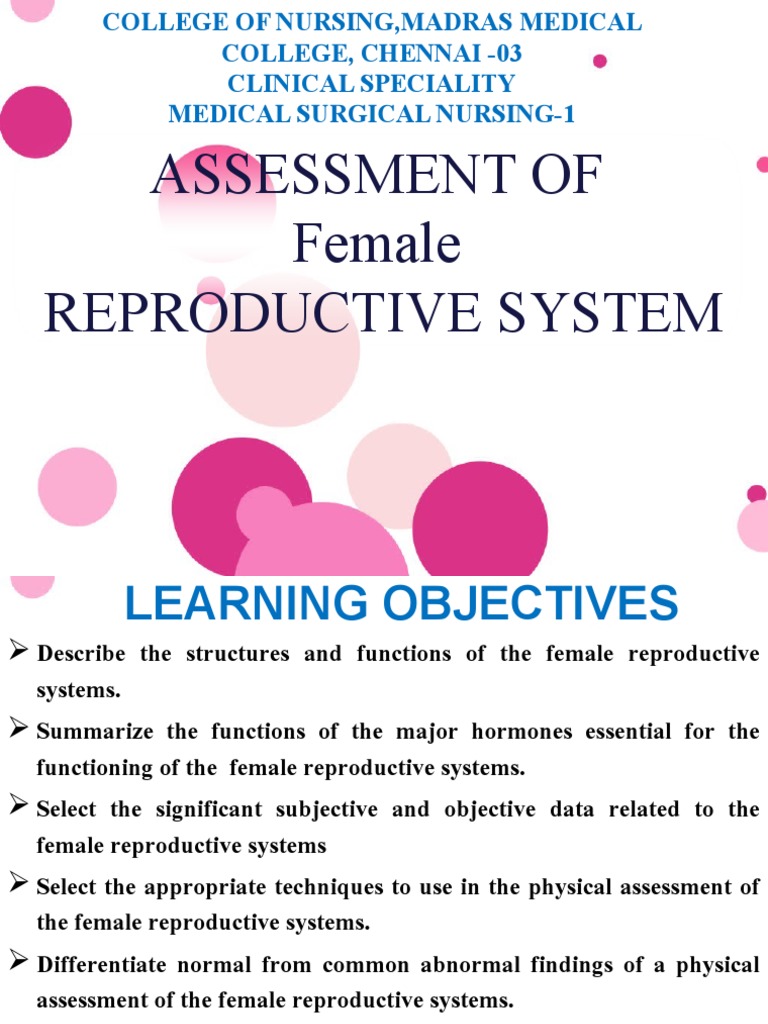 COLLEGE OF NURSING,MADRAS MEDICAL COLLEGE, CHENNAI -03
CLINICAL SPECIALITY
MEDICAL SURGICAL NURSING-1

ASSESSMENT OF
Female
REPRODUCTIVE SYSTEM

LEARNING OBJECTIVES

➢ Describe the structures and functions of the female reproductive systems.

➢ Summarize the functions of the major hormones essential for the functioning of the female reproductive systems.

➢ Select the significant subjective and objective data related to the female reproductive systems

➢ Select the appropriate techniques to use in the physical assessment of the female reproductive systems.

➢ Differentiate normal from common abnormal findings of a physical assessment of the female reproductive systems.